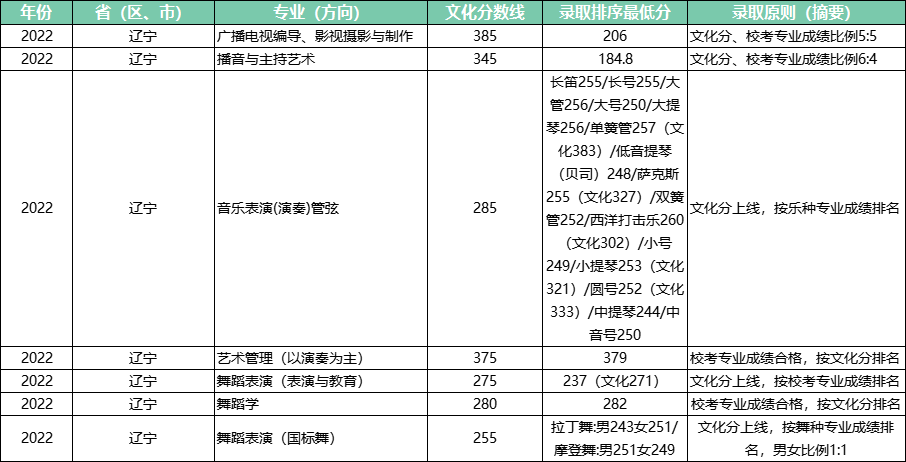 | 年份 | 省（区、市） | 专业（方向） | 文化分数线 | 录取排序最低分 | 录取原则（摘要） |
|---|---|---|---|---|---|
| 2022 | 辽宁 | 广播电视编导、影视摄影与制作 | 385 | 206 | 文化分、校考专业成绩比例5:5 |
| 2022 | 辽宁 | 播音与主持艺术 | 345 | 184.8 | 文化分、校考专业成绩比例6:4 |
| 2022 | 辽宁 | 音乐表演(演奏)管弦 | 285 | 长笛255/长号255/大管256/大号250/大提琴256/单簧管257（文化383）/低音提琴（贝司）248/萨克斯255（文化327）/双簧管252/西洋打击乐260（文化302）/小号249/小提琴253（文化321）/圆号252（文化333）/中提琴244/中音号250 | 文化分上线，按乐种专业成绩排名 |
| 2022 | 辽宁 | 艺术管理（以演奏为主） | 375 | 379 | 校考专业成绩合格，按文化分排名 |
| 2022 | 辽宁 | 舞蹈表演（表演与教育） | 275 | 237（文化271） | 文化分上线，按校考专业成绩排名 |
| 2022 | 辽宁 | 舞蹈学 | 280 | 282 | 校考专业成绩合格，按文化分排名 |
| 2022 | 辽宁 | 舞蹈表演（国标舞） | 255 | 拉丁舞:男243女251/摩登舞:男251女249 | 文化分上线，按舞种专业成绩排名，男女比例1:1 |